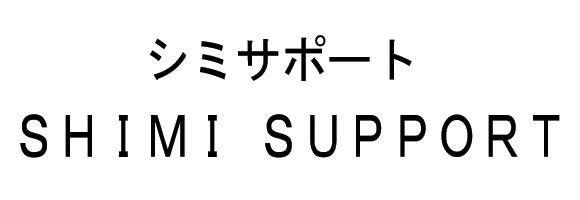 シミサポート
SHIMI SUPPORT